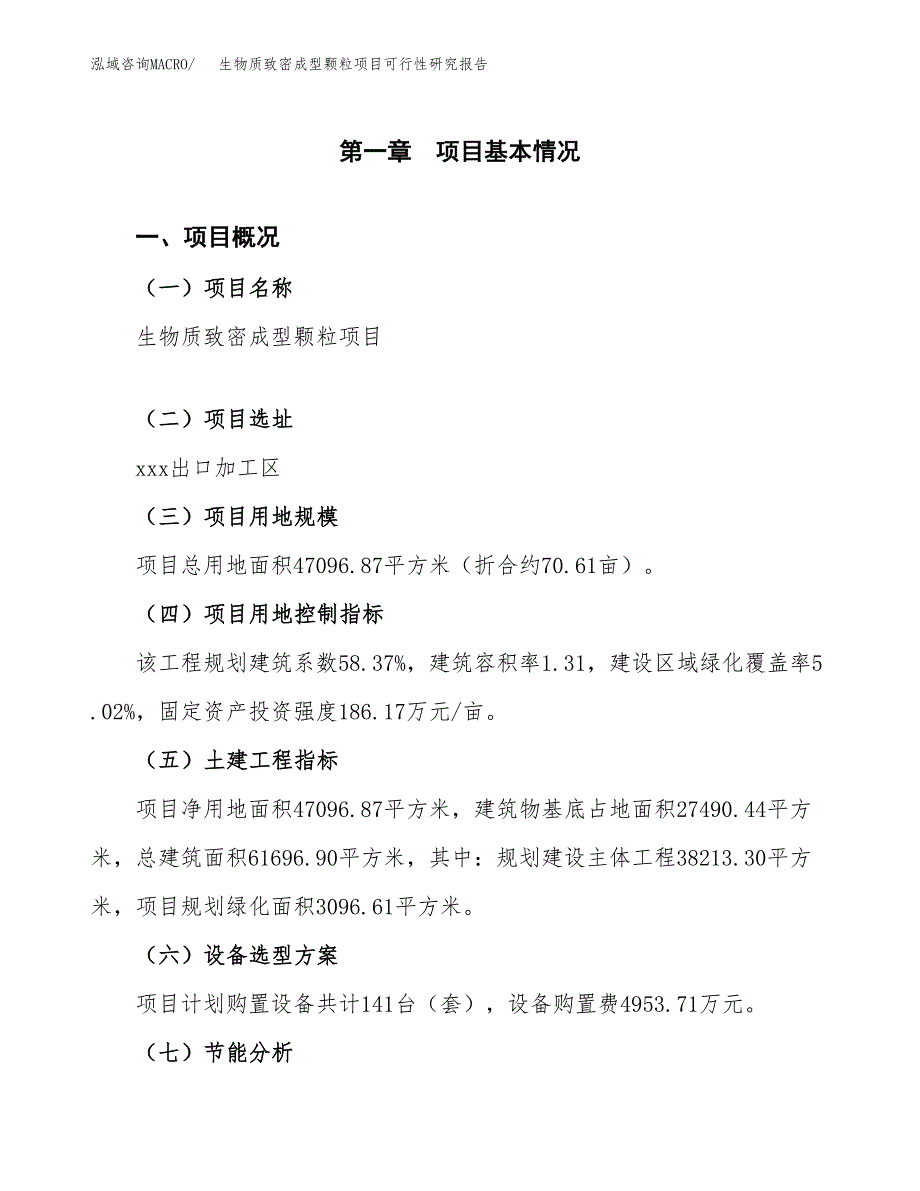 泓域咨询MACRO/　生物质致密成型颗粒项目可行性研究报告

第一章　项目基本情况

一、项目概况

（一）项目名称

生物质致密成型颗粒项目

（二）项目选址

xxx出口加工区

（三）项目用地规模

项目总用地面积47096.87平方米（折合约70.61亩）。

（四）项目用地控制指标

该工程规划建筑系数58.37%，建筑容积率1.31，建设区域绿化覆盖率5.02%，固定资产投资强度186.17万元/亩。

（五）土建工程指标

项目净用地面积47096.87平方米，建筑物基底占地面积27490.44平方米，总建筑面积61696.90平方米，其中：规划建设主体工程38213.30平方米，项目规划绿化面积3096.61平方米。

（六）设备选型方案

项目计划购置设备共计141台（套），设备购置费4953.71万元。

（七）节能分析